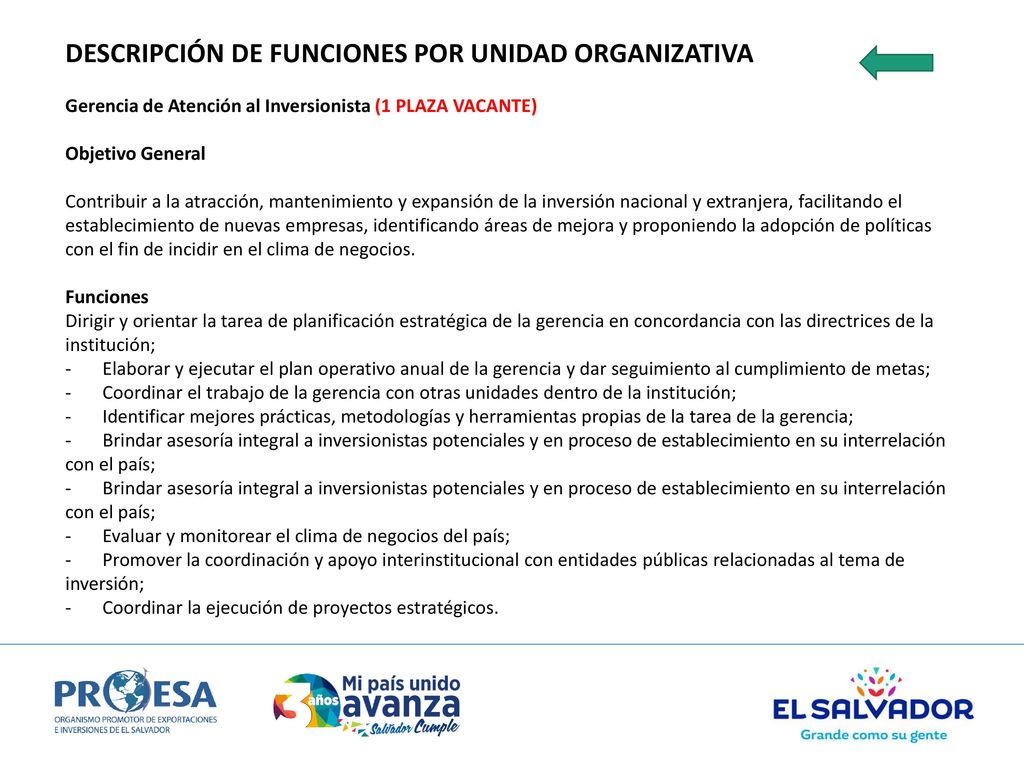 DESCRIPCIÓN DE FUNCIONES POR UNIDAD ORGANIZATIVA

Gerencia de Atención al Inversionista (1 PLAZA VACANTE)

Objetivo General

Contribuir a la atracción, mantenimiento y expansión de la inversión nacional y extranjera, facilitando el establecimiento de nuevas empresas, identificando áreas de mejora y proponiendo la adopción de políticas con el fin de incidir en el clima de negocios.

Funciones
Dirigir y orientar la tarea de planificación estratégica de la gerencia en concordancia con las directrices de la institución;
- Elaborar y ejecutar el plan operativo anual de la gerencia y dar seguimiento al cumplimiento de metas;
- Coordinar el trabajo de la gerencia con otras unidades dentro de la institución;
- Identificar mejores prácticas, metodologías y herramientas propias de la tarea de la gerencia;
- Brindar asesoría integral a inversionistas potenciales y en proceso de establecimiento en su interrelación con el país;
- Brindar asesoría integral a inversionistas potenciales y en proceso de establecimiento en su interrelación con el país;
- Evaluar y monitorear el clima de negocios del país;
- Promover la coordinación y apoyo interinstitucional con entidades públicas relacionadas al tema de inversión;
- Coordinar la ejecución de proyectos estratégicos.

PROESA
ORGANISMO PROMOTOR DE EXPORTACIONES E INVERSIONES DE EL SALVADOR

3 años Mi país unido avanza Salvador Cumple

EL SALVADOR
Grande como su gente